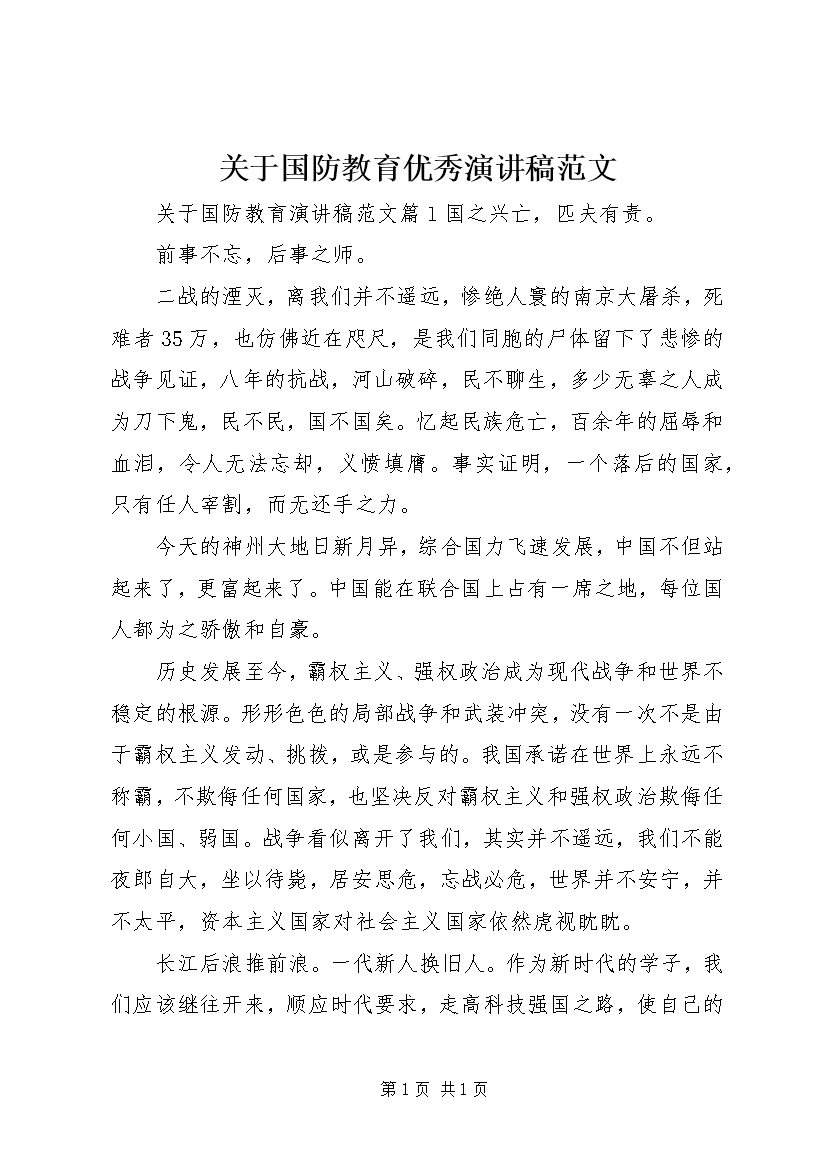 关于国防教育优秀演讲稿范文

关于国防教育演讲稿范文篇1国之兴亡，匹夫有责。

前事不忘，后事之师。

二战的湮灭，离我们并不遥远，惨绝人寰的南京大屠杀，死难者35万，也仿佛近在咫尺，是我们同胞的尸体留下了悲惨的战争见证，八年的抗战，河山破碎，民不聊生，多少无辜之人成为刀下鬼，民不民，国不国矣。忆起民族危亡，百余年的屈辱和血泪，令人无法忘却，义愤填膺。事实证明，一个落后的国家，只有任人宰割，而无还手之力。

今天的神州大地日新月异，综合国力飞速发展，中国不但站起来了，更富起来了。中国能在联合国上占有一席之地，每位国人都为之骄傲和自豪。

历史发展至今，霸权主义、强权政治成为现代战争和世界不稳定的根源。形形色色的局部战争和武装冲突，没有一次不是由于霸权主义发动、挑拨，或是参与的。我国承诺在世界上永远不称霸，不欺侮任何国家，也坚决反对霸权主义和强权政治欺侮任何小国、弱国。战争看似离开了我们，其实并不遥远，我们不能夜郎自大，坐以待毙，居安思危，忘战必危，世界并不安宁，并不太平，资本主义国家对社会主义国家依然虎视眈眈。

长江后浪推前浪。一代新人换旧人。作为新时代的学子，我们应该继往开来，顺应时代要求，走高科技强国之路，使自己的

第1页 共1页